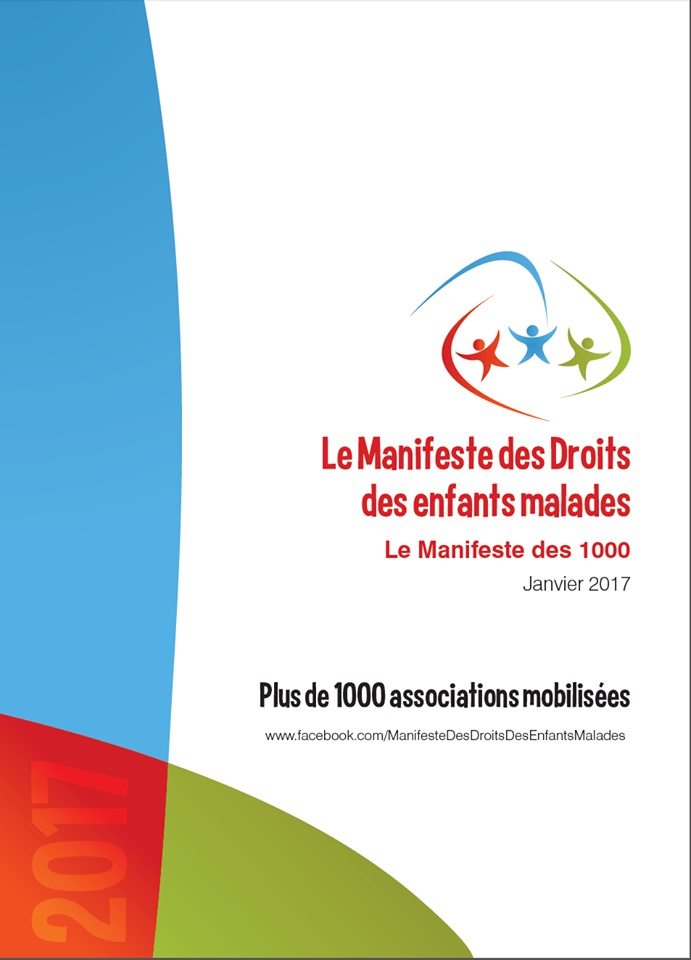 Le Manifeste des Droits des enfants malades

Le Manifeste des 1000

Janvier 2017

Plus de 1000 associations mobilisées

www.facebook.com/ManifesteDesDroitsDesEnfantsMalades

2017